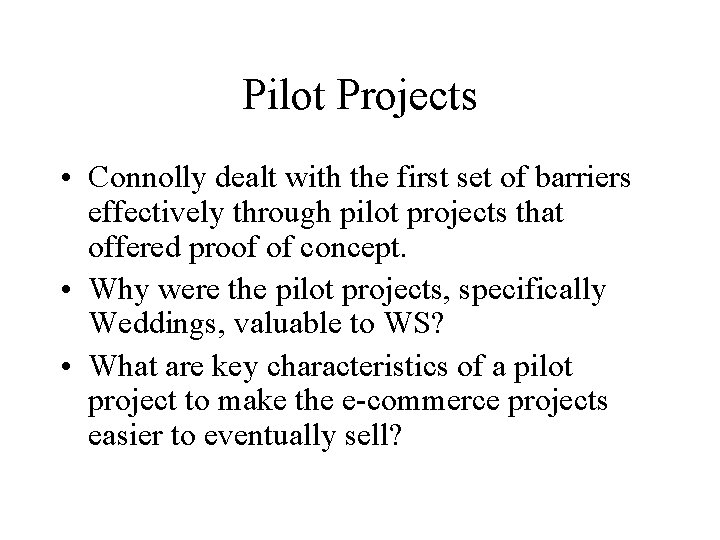 Pilot Projects

• Connolly dealt with the first set of barriers effectively through pilot projects that offered proof of concept.
• Why were the pilot projects, specifically Weddings, valuable to WS?
• What are key characteristics of a pilot project to make the e-commerce projects easier to eventually sell?